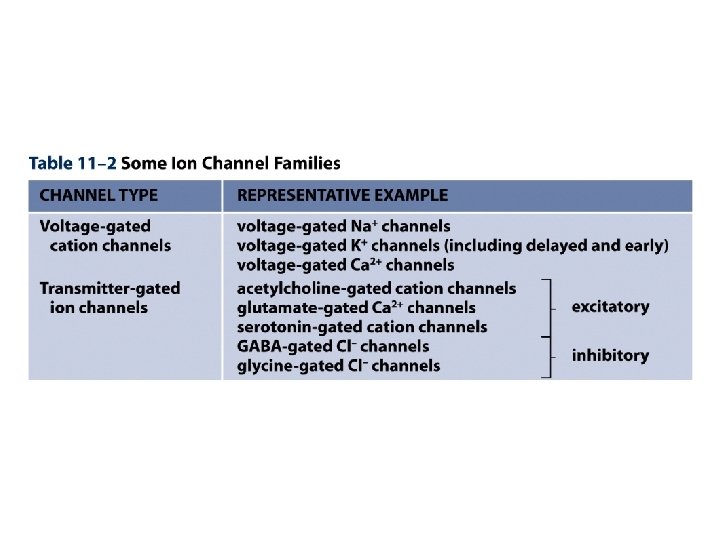 Table 11–2 Some Ion Channel Families

| CHANNEL TYPE | REPRESENTATIVE EXAMPLE | |
|---|---|---|
| Voltage-gated cation channels | voltage-gated $Na^+$ channels | |
| | voltage-gated $K^+$ channels (including delayed and early) | |
| | voltage-gated $Ca^{2+}$ channels | |
| Transmitter-gated ion channels | acetylcholine-gated cation channels | excitatory |
| | glutamate-gated $Ca^{2+}$ channels | |
| | serotonin-gated cation channels | |
| | GABA-gated $Cl^-$ channels | inhibitory |
| | glycine-gated $Cl^-$ channels | |